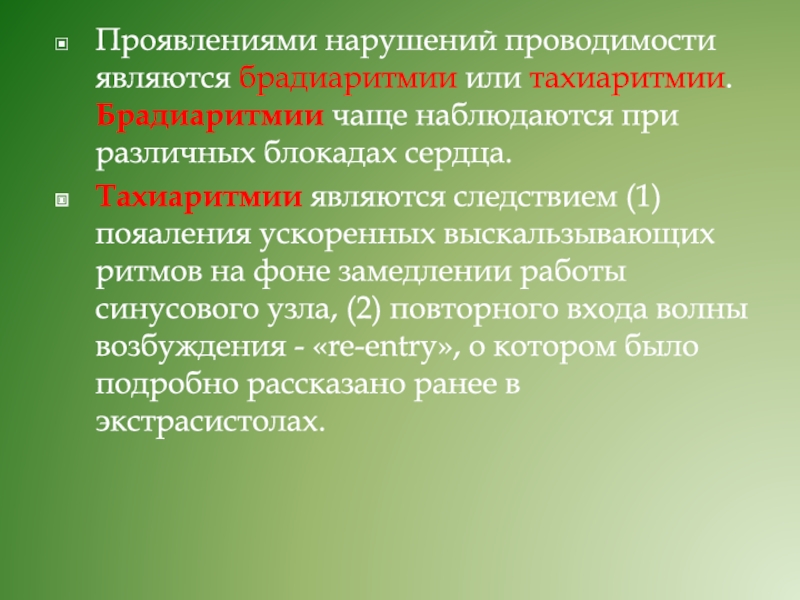 Проявлениями нарушений проводимости являются брадиаритмии или тахиаритмии. Брадиаритмии чаще наблюдаются при различных блокадах сердца.

Тахиаритмии являются следствием (1) пояаления ускоренных выскальзывающих ритмов на фоне замедлении работы синусового узла, (2) повторного входа волны возбуждения - «re-entry», о котором было подробно рассказано ранее в экстрасистолах.